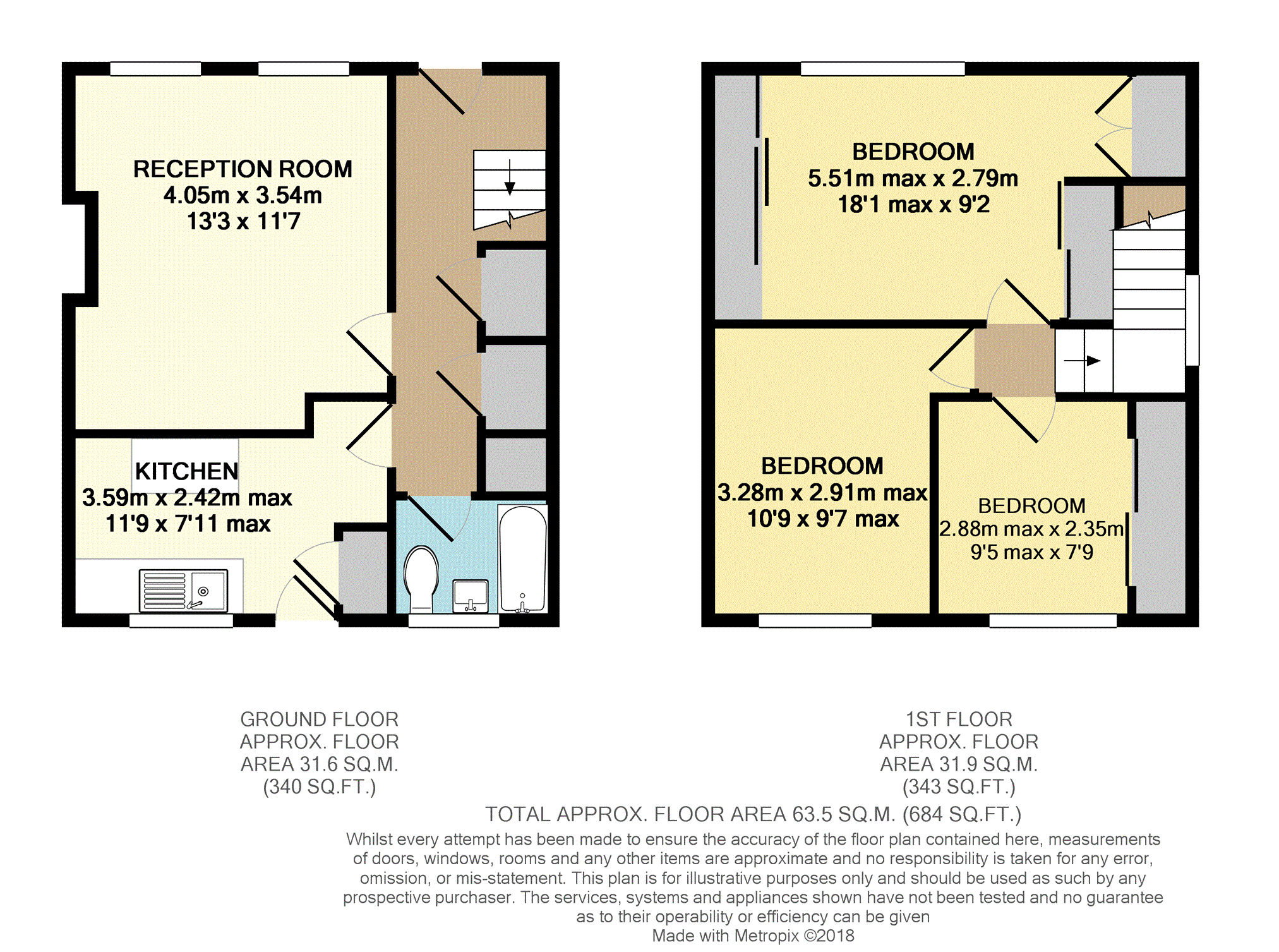 RECEPTION ROOM
4.05m x 3.54m
13'3 x 11'7

KITCHEN
3.59m x 2.42m max
11'9 x 7'11 max

BEDROOM
5.51m max x 2.79m
18'1 max x 9'2

BEDROOM
3.28m x 2.91m max
10'9 x 9'7 max

BEDROOM
2.88m max x 2.35m
9'5 max x 7'9

GROUND FLOOR
APPROX. FLOOR
AREA 31.6 SQ.M.
(340 SQ.FT.)

1ST FLOOR
APPROX. FLOOR
AREA 31.9 SQ.M.
(343 SQ.FT.)

TOTAL APPROX. FLOOR AREA 63.5 SQ.M. (684 SQ.FT.)
Whilst every attempt has been made to ensure the accuracy of the floor plan contained here, measurements of doors, windows, rooms and any other items are approximate and no responsibility is taken for any error, omission, or mis-statement. This plan is for illustrative purposes only and should be used as such by any prospective purchaser. The services, systems and appliances shown have not been tested and no guarantee as to their operability or efficiency can be given
Made with Metropix ©2018